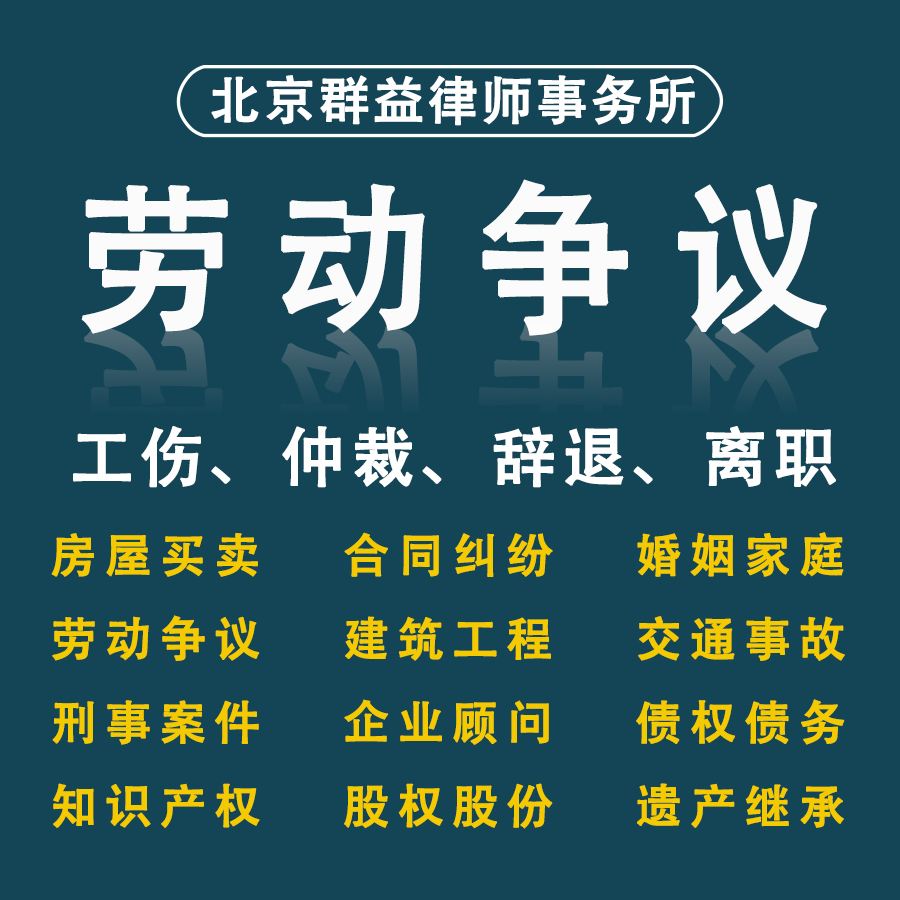 北京群益律师事务所

劳动争议

工伤、仲裁、辞退、离职

房屋买卖
劳动争议
刑事案件
知识产权

合同纠纷
建筑工程
企业顾问
股权股份

婚姻家庭
交通事故
债权债务
遗产继承